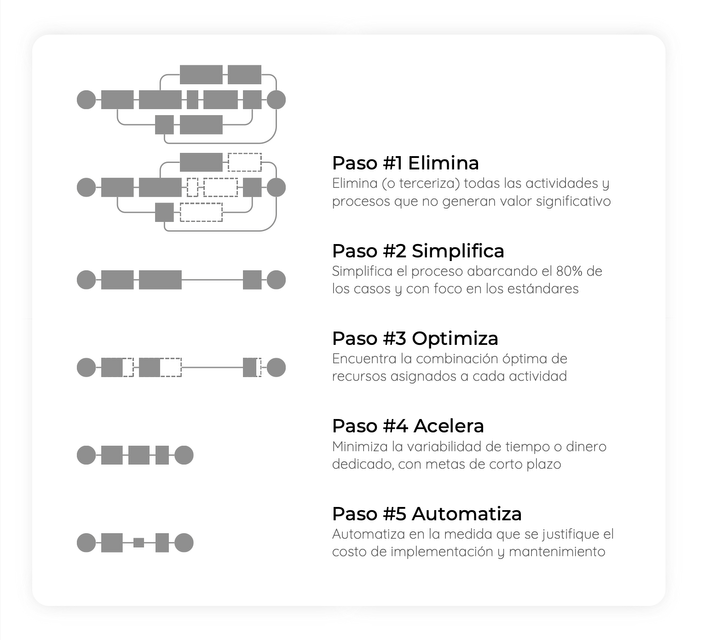 Paso #1 Elimina
Elimina (o terceriza) todas las actividades y procesos que no generan valor significativo

Paso #2 Simplifica
Simplifica el proceso abarcando el 80% de los casos y con foco en los estándares

Paso #3 Optimiza
Encuentra la combinación óptima de recursos asignados a cada actividad

Paso #4 Acelera
Minimiza la variabilidad de tiempo o dinero dedicado, con metas de corto plazo

Paso #5 Automatiza
Automatiza en la medida que se justifique el costo de implementación y mantenimiento